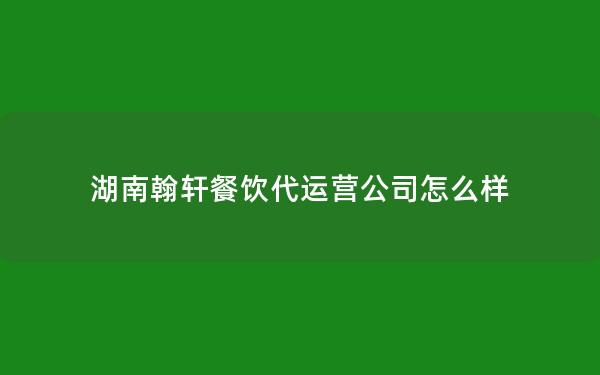 湖南翰轩餐饮代运营公司怎么样